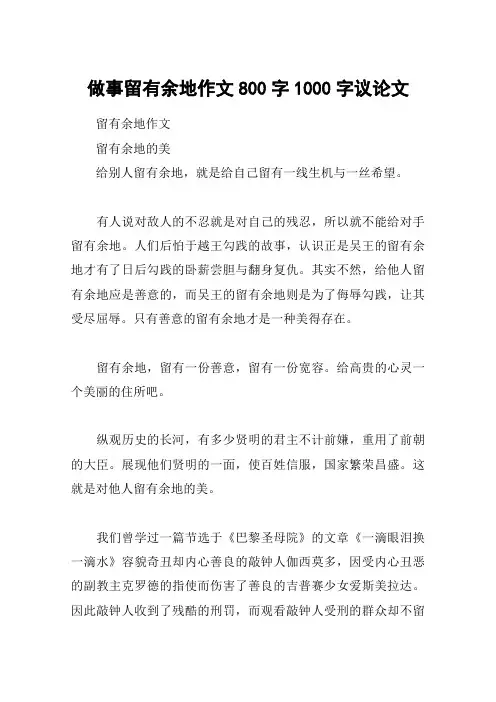 做事留有余地作文 800 字 1000 字议论文

留有余地作文

留有余地的美

给别人留有余地，就是给自己留有一线生机与一丝希望。

有人说对敌人的不忍就是对自己的残忍，所以就不能给对手留有余地。人们后怕于越王勾践的故事，认识正是吴王的留有余地才有了日后勾践的卧薪尝胆与翻身复仇。其实不然，给他人留有余地应是善意的，而吴王的留有余地则是为了侮辱勾践，让其受尽屈辱。只有善意的留有余地才是一种美得存在。

留有余地，留有一份善意，留有一份宽容。给高贵的心灵一个美丽的住所吧。

纵观历史的长河，有多少贤明的君主不计前嫌，重用了前朝的大臣。展现他们贤明的一面，使百姓信服，国家繁荣昌盛。这就是对他人留有余地的美。

我们曾学过一篇节选于《巴黎圣母院》的文章《一滴眼泪换一滴水》容貌奇丑却内心善良的敲钟人伽西莫多，因受内心丑恶的副教主克罗德的指使而伤害了善良的吉普赛少女爱斯美拉达。因此敲钟人收到了残酷的刑罚，而观看敲钟人受刑的群众却不留